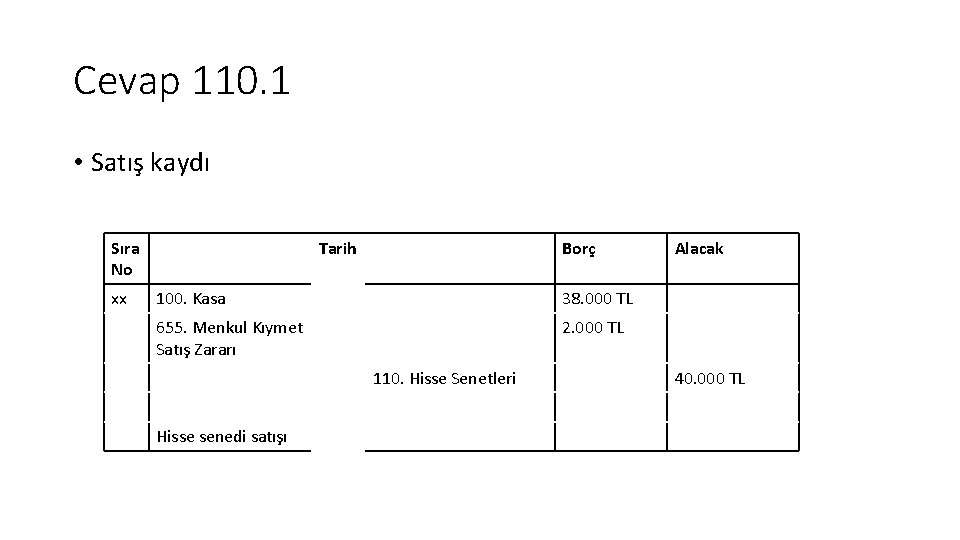 Cevap 110.1

• Satış kaydı

| Sıra No | Tarih | | Borç | Alacak |
|---|---|---|---|---|
| xx | 100. Kasa | | 38.000 TL | |
| | 655. Menkul Kıymet Satış Zararı | | 2.000 TL | |
| | | 110. Hisse Senetleri | | 40.000 TL |
| | | | | |
| | Hisse senedi satışı | | | |